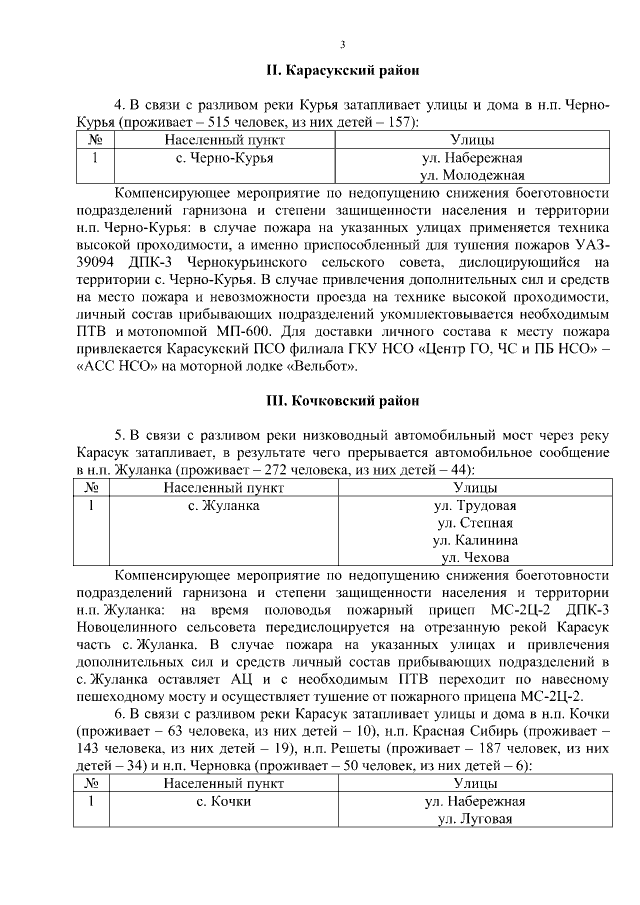 3

II. Карасукский район

4. В связи с разливом реки Курья затапливает улицы и дома в н.п. Черно-Курья (проживает – 515 человек, из них детей – 157):

| № | Населенный пункт | Улицы |
|---|---|---|
| 1 | с. Черно-Курья | ул. Набережная ул. Молодежная |

Компенсирующее мероприятие по недопущению снижения боеготовности подразделений гарнизона и степени защищенности населения и территории н.п. Черно-Курья: в случае пожара на указанных улицах применяется техника высокой проходимости, а именно приспособленный для тушения пожаров УАЗ-39094 ДПК-3 Чернокурьинского сельского совета, дислоцирующийся на территории с. Черно-Курья. В случае привлечения дополнительных сил и средств на место пожара и невозможности проезда на технике высокой проходимости, личный состав прибывающих подразделений укомплектовывается необходимым ПТВ и мотопомпой МП-600. Для доставки личного состава к месту пожара привлекается Карасукский ПСО филиала ГКУ НСО «Центр ГО, ЧС и ПБ НСО» – «АСС НСО» на моторной лодке «Вельбот».

III. Кочковский район

5. В связи с разливом реки низководный автомобильный мост через реку Карасук затапливает, в результате чего прерывается автомобильное сообщение в н.п. Жуланка (проживает – 272 человека, из них детей – 44):

| № | Населенный пункт | Улицы |
|---|---|---|
| 1 | с. Жуланка | ул. Трудовая ул. Степная ул. Калинина ул. Чехова |

Компенсирующее мероприятие по недопущению снижения боеготовности подразделений гарнизона и степени защищенности населения и территории н.п. Жуланка: на время половодья пожарный прицеп МС-2Ц-2 ДПК-3 Новоцелинного сельсовета передислоцируется на отрезанную рекой Карасук часть с. Жуланка. В случае пожара на указанных улицах и привлечения дополнительных сил и средств личный состав прибывающих подразделений в с. Жуланка оставляет АЦ и с необходимым ПТВ переходит по навесному пешеходному мосту и осуществляет тушение от пожарного прицепа МС-2Ц-2.

6. В связи с разливом реки Карасук затапливает улицы и дома в н.п. Кочки (проживает – 63 человека, из них детей – 10), н.п. Красная Сибирь (проживает – 143 человека, из них детей – 19), н.п. Решеты (проживает – 187 человек, из них детей – 34) и н.п. Черновка (проживает – 50 человек, из них детей – 6):

| № | Населенный пункт | Улицы |
|---|---|---|
| 1 | с. Кочки | ул. Набережная ул. Луговая |